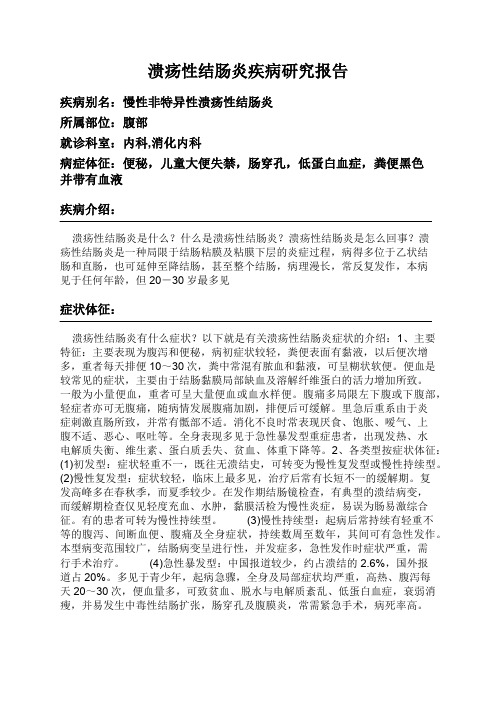 溃疡性结肠炎疾病研究报告

疾病别名：慢性非特异性溃疡性结肠炎

所属部位：腹部

就诊科室：内科,消化内科

病症体征：便秘，儿童大便失禁，肠穿孔，低蛋白血症，粪便黑色并带有血液

疾病介绍：

溃疡性结肠炎是什么？什么是溃疡性结肠炎？溃疡性结肠炎是怎么回事？溃疡性结肠炎是一种局限于结肠粘膜及粘膜下层的炎症过程，病得多位于乙状结肠和直肠，也可延伸至降结肠，甚至整个结肠，病理漫长，常反复发作，本病见于任何年龄，但 20－30 岁最多见

症状体征：

溃疡性结肠炎有什么症状？以下就是有关溃疡性结肠炎症状的介绍：1、主要特征：主要表现为腹泻和便秘，病初症状较轻，粪便表面有黏液，以后便次增多，重者每天排便 10～30 次，粪中常混有脓血和黏液，可呈糊状软便。便血是较常见的症状，主要由于结肠黏膜局部缺血及溶解纤维蛋白的活力增加所致。一般为小量便血，重者可呈大量便血或血水样便。腹痛多局限左下腹或下腹部，轻症者亦可无腹痛，随病情发展腹痛加剧，排便后可缓解。里急后重系由于炎症刺激直肠所致，并常有骶部不适。消化不良时常表现厌食、饱胀、嗳气、上腹不适、恶心、呕吐等。全身表现多见于急性暴发型重症患者，出现发热、水电解质失衡、维生素、蛋白质丢失、贫血、体重下降等。2、各类型按症状体征：(1)初发型：症状轻重不一，既往无溃结史，可转变为慢性复发型或慢性持续型。(2)慢性复发型：症状较轻，临床上最多见，治疗后常有长短不一的缓解期。复发高峰多在春秋季，而夏季较少。在发作期结肠镜检查，有典型的溃结病变，而缓解期检查仅见轻度充血、水肿，黏膜活检为慢性炎症，易误为肠易激综合征。有的患者可转为慢性持续型。　(3)慢性持续型：起病后常持续有轻重不等的腹泻、间断血便、腹痛及全身症状，持续数周至数年，其间可有急性发作。本型病变范围较广，结肠病变呈进行性，并发症多，急性发作时症状严重，需行手术治疗。　(4)急性暴发型：中国报道较少，约占溃结的 2.6%，国外报道占 20%。多见于青少年，起病急骤，全身及局部症状均严重，高热、腹泻每天 20～30 次，便血量多，可致贫血、脱水与电解质紊乱、低蛋白血症，衰弱消瘦，并易发生中毒性结肠扩张，肠穿孔及腹膜炎，常需紧急手术，病死率高。